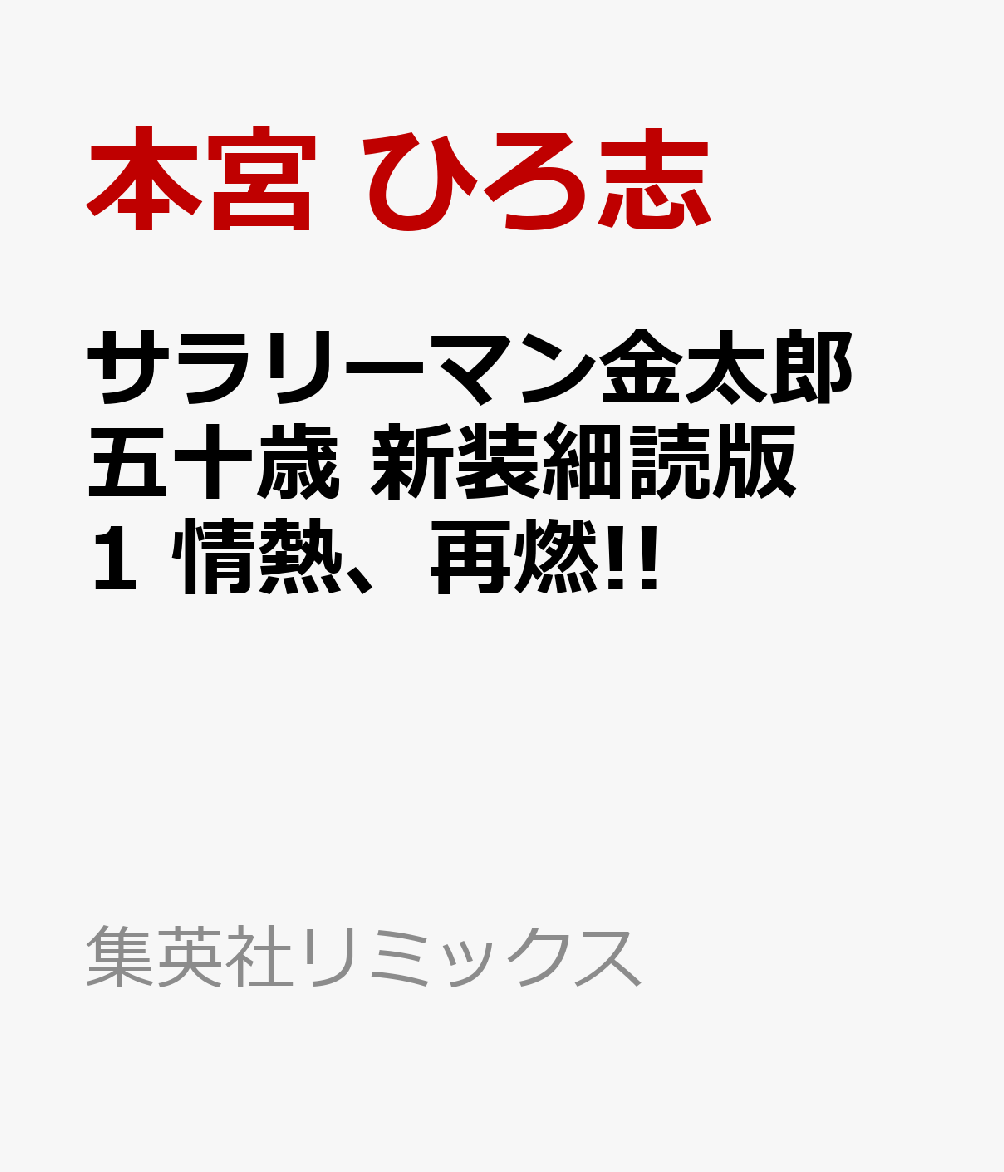 本宮 ひろ志

サラリーマン金太郎 五十歳 新装細読版 1 情熱、再燃!!

集英社リミックス